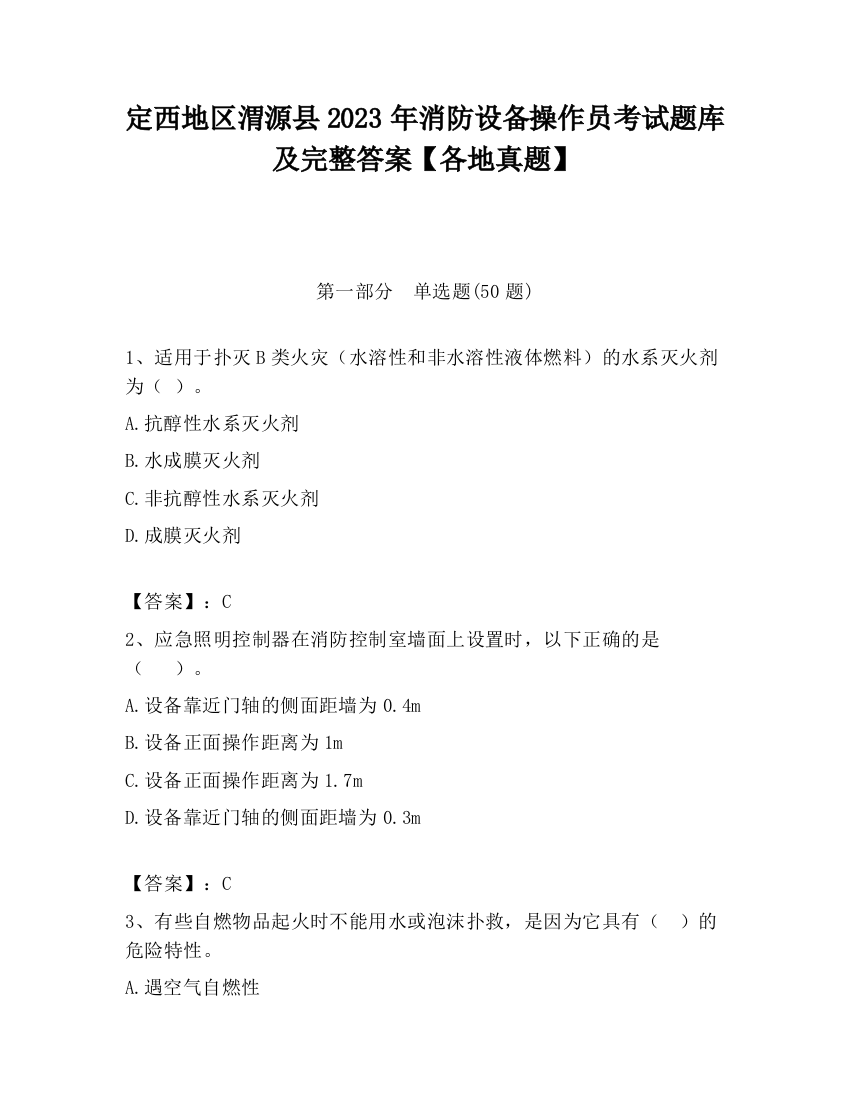 定西地区渭源县2023年消防设备操作员考试题库及完整答案【各地真题】

第一部分　单选题(50题)

1、适用于扑灭B类火灾（水溶性和非水溶性液体燃料）的水系灭火剂为（ ）。

A.抗醇性水系灭火剂

B.水成膜灭火剂

C.非抗醇性水系灭火剂

D.成膜灭火剂

【答案】：C

2、应急照明控制器在消防控制室墙面上设置时，以下正确的是（　　）。

A.设备靠近门轴的侧面距墙为0.4m

B.设备正面操作距离为1m

C.设备正面操作距离为1.7m

D.设备靠近门轴的侧面距墙为0.3m

【答案】：C

3、有些自燃物品起火时不能用水或泡沫扑救，是因为它具有（ ）的危险特性。

A.遇空气自燃性